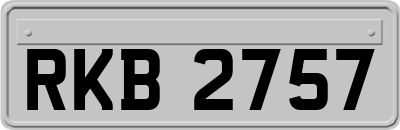 RKB 2757